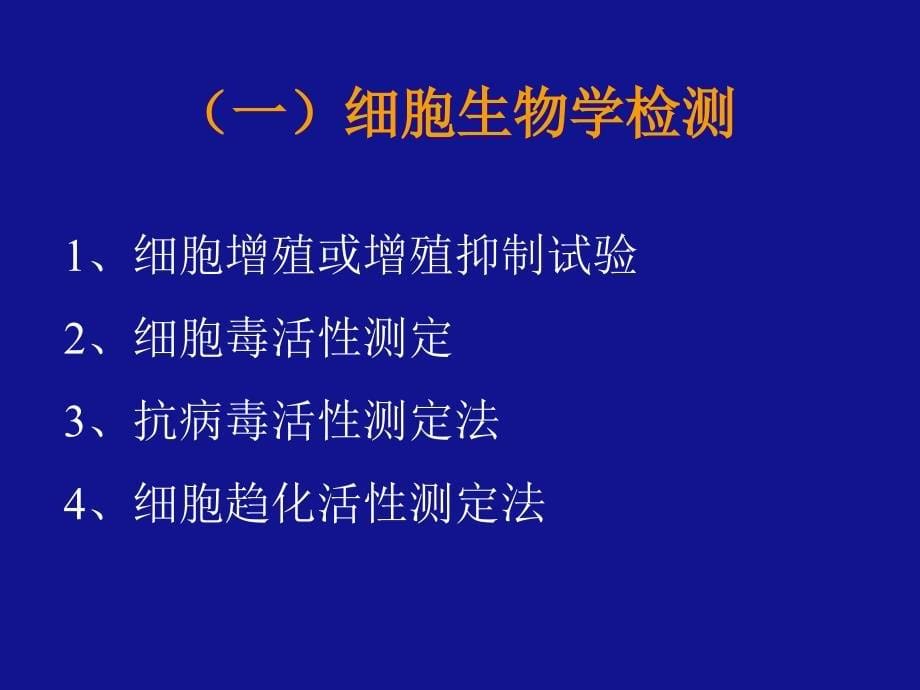 （一）细胞生物学检测

1、细胞增殖或增殖抑制试验

2、细胞毒活性测定

3、抗病毒活性测定法

4、细胞趋化活性测定法